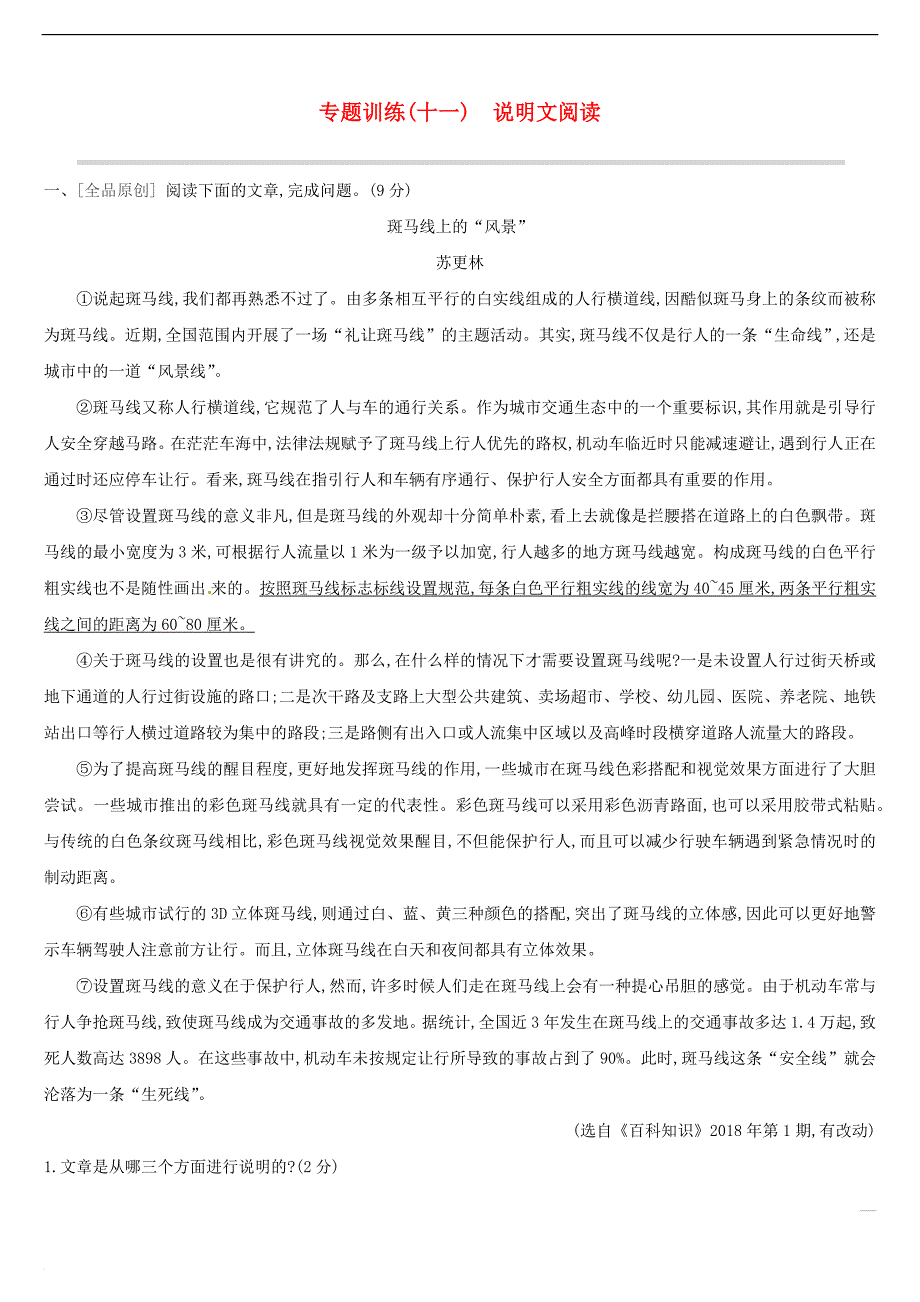 专题训练(十一)　说明文阅读

一、[全品原创] 阅读下面的文章,完成问题。(9 分)

斑马线上的“风景”

苏更林

①说起斑马线,我们都再熟悉不过了。由多条相互平行的白实线组成的人行横道线,因酷似斑马身上的条纹而被称为斑马线。近期,全国范围内开展了一场“礼让斑马线”的主题活动。其实,斑马线不仅是行人的一条“生命线”,还是城市中的一道“风景线”。

②斑马线又称人行横道线,它规范了人与车的通行关系。作为城市交通生态中的一个重要标识,其作用就是引导行人安全穿越马路。在茫茫车海中,法律法规赋予了斑马线上行人优先的路权,机动车临近时只能减速避让,遇到行人正在通过时还应停车让行。看来,斑马线在指引行人和车辆有序通行、保护行人安全方面都具有重要的作用。

③尽管设置斑马线的意义非凡,但是斑马线的外观却十分简单朴素,看上去就像是拦腰搭在道路上的白色飘带。斑马线的最小宽度为 3 米,可根据行人流量以 1 米为一级予以加宽,行人越多的地方斑马线越宽。构成斑马线的白色平行粗实线也不是随性画出来的。按照斑马线标志标线设置规范,每条白色平行粗实线的线宽为 40~45 厘米,两条平行粗实线之间的距离为 60~80 厘米。

④关于斑马线的设置也是很有讲究的。那么,在什么样的情况下才需要设置斑马线呢?一是未设置人行过街天桥或地下通道的人行过街设施的路口;二是次干路及支路上大型公共建筑、卖场超市、学校、幼儿园、医院、养老院、地铁站出口等行人横过道路较为集中的路段;三是路侧有出入口或人流集中区域以及高峰时段横穿道路人流量大的路段。

⑤为了提高斑马线的醒目程度,更好地发挥斑马线的作用,一些城市在斑马线色彩搭配和视觉效果方面进行了大胆尝试。一些城市推出的彩色斑马线就具有一定的代表性。彩色斑马线可以采用彩色沥青路面,也可以采用胶带式粘贴。与传统的白色条纹斑马线相比,彩色斑马线视觉效果醒目,不但能保护行人,而且可以减少行驶车辆遇到紧急情况时的制动距离。

⑥有些城市试行的 3D 立体斑马线,则通过白、蓝、黄三种颜色的搭配,突出了斑马线的立体感,因此可以更好地警示车辆驾驶人注意前方让行。而且,立体斑马线在白天和夜间都具有立体效果。

⑦设置斑马线的意义在于保护行人,然而,许多时候人们走在斑马线上会有一种提心吊胆的感觉。由于机动车常与行人争抢斑马线,致使斑马线成为交通事故的多发地。据统计,全国近 3 年发生在斑马线上的交通事故多达 1.4 万起,致死人数高达 3898 人。在这些事故中,机动车未按规定让行所导致的事故占到了 90%。此时,斑马线这条“安全线”就会沦落为一条“生死线”。

(选自《百科知识》2018 年第 1 期,有改动)

1.文章是从哪三个方面进行说明的?(2 分)